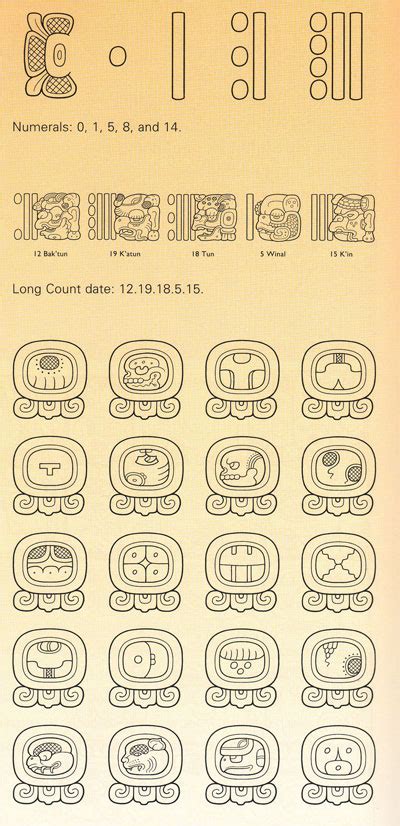 Numerals: 0, 1, 5, 8, and 14.

12 Bak'tun 19 K'atun 18 Tun 5 Winal 15 K'in

Long Count date: 12.19.18.5.15.